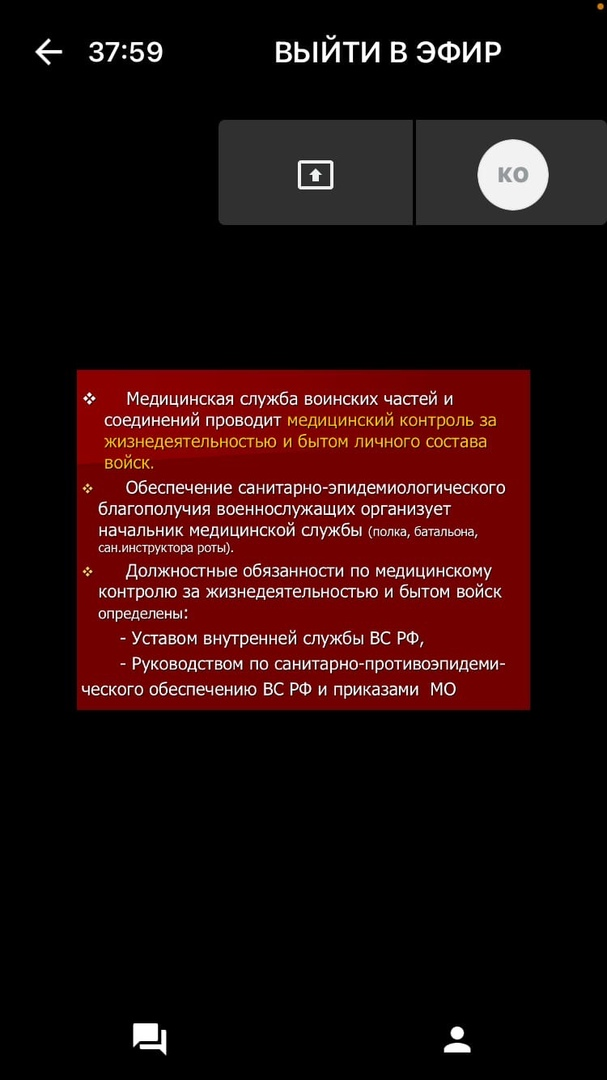 37:59 ВЫЙТИ В ЭФИР

КО

❖ Медицинская служба воинских частей и соединений проводит медицинский контроль за жизнедеятельностью и бытом личного состава войск.

❖ Обеспечение санитарно-эпидемиологического благополучия военнослужащих организует начальник медицинской службы (полка, батальона, сан.инструктора роты).

❖ Должностные обязанности по медицинскому контролю за жизнедеятельностью и бытом войск определены:

- Уставом внутренней службы ВС РФ,

- Руководством по санитарно-противоэпидемического обеспечению ВС РФ и приказами МО